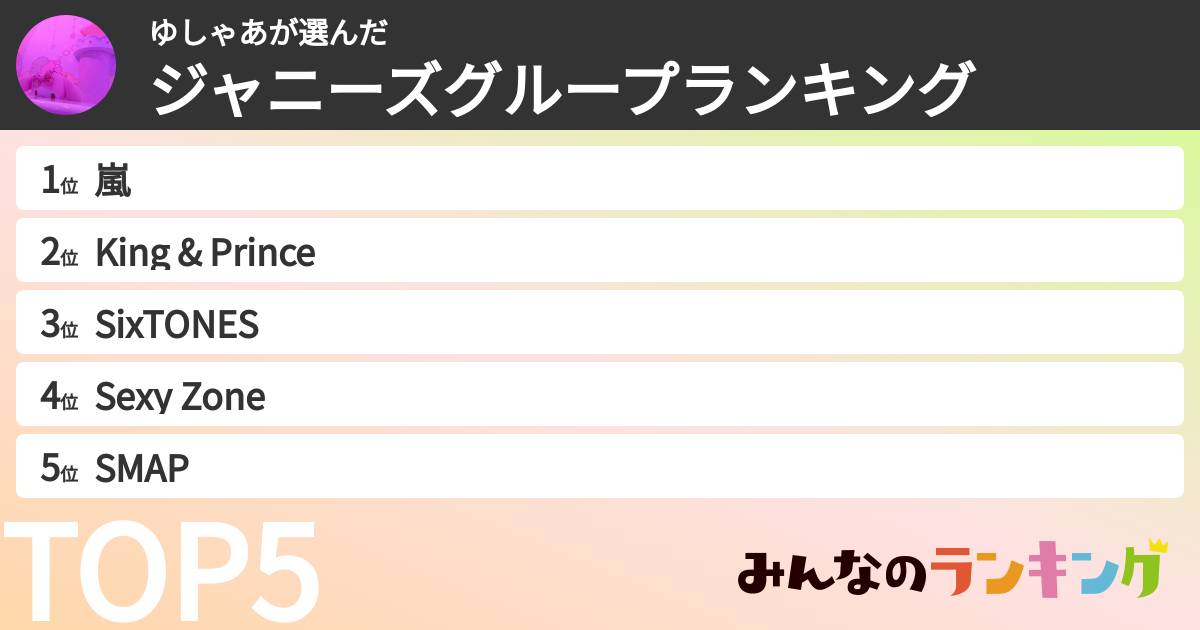 ゆしゃあが選んだ
ジャニーズグループランキング

1位 嵐
2位 King & Prince
3位 SixTONES
4位 Sexy Zone
5位 SMAP

TOP5

みんなのランキング